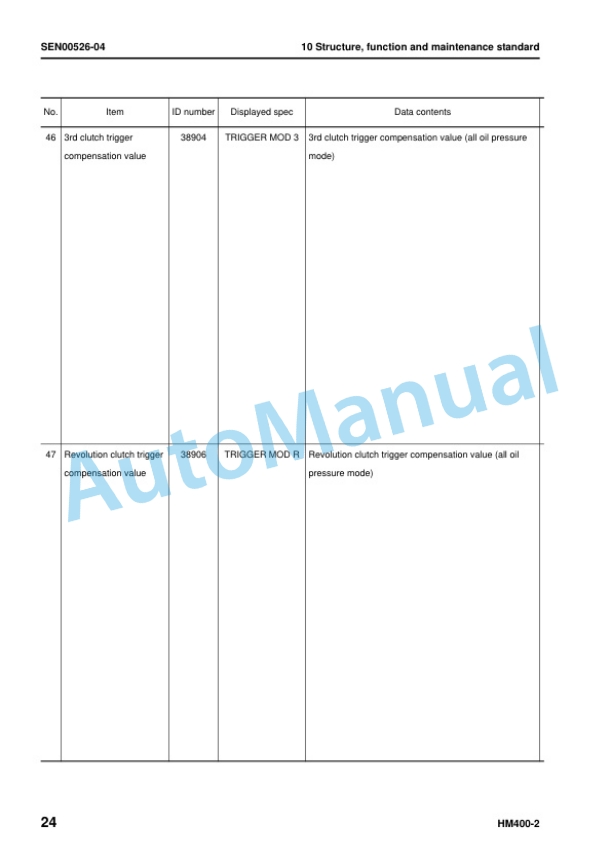 SEN00526-04

10 Structure, function and maintenance standard

| No. | Item | ID number | Displayed spec | Data contents |
|---|---|---|---|---|
| 46 | 3rd clutch trigger compensation value | 38904 | TRIGGER MOD 3 | 3rd clutch trigger compensation value (all oil pressure mode) |
| 47 | Revolution clutch trigger compensation value | 38906 | TRIGGER MOD R | Revolution clutch trigger compensation value (all oil pressure mode) |

24

HM400-2

AutoManual